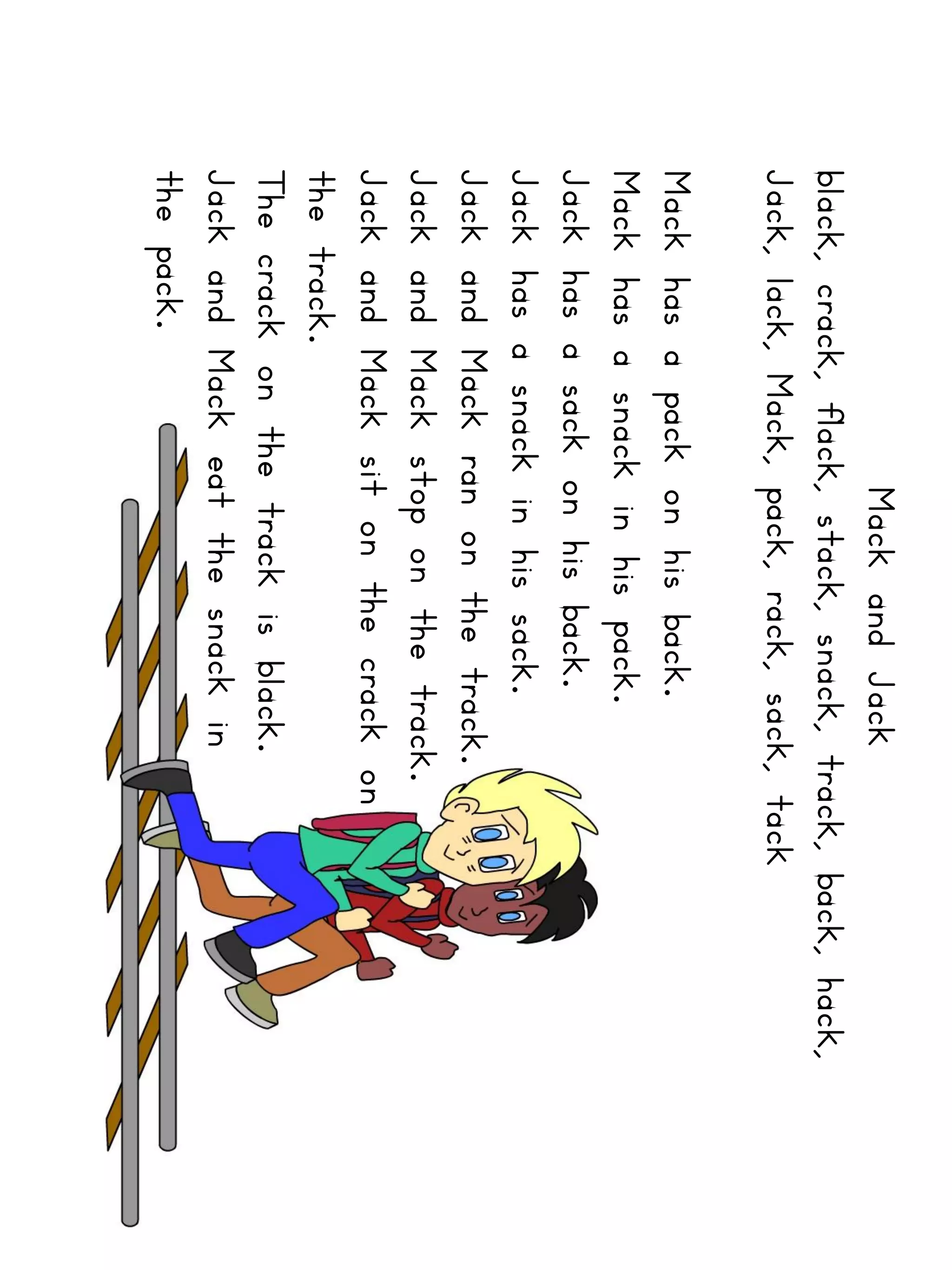 Mack and Jack

black, crack, flack, stack, snack, track, back, hack, Jack, lack, Mack, pack, rack, sack, tack

Mack has a pack on his back.
Mack has a snack in his pack.
Jack has a sack on his back.
Jack has a snack in his sack.
Jack and Mack ran on the track.
Jack and Mack stop on the track.
Jack and Mack sit on the crack on the track.
The crack on the track is black.
Jack and Mack eat the snack in the pack.